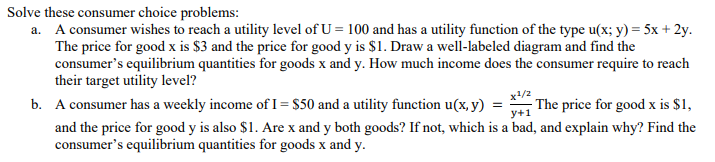 Solve these consumer choice problems:

a. A consumer wishes to reach a utility level of U = 100 and has a utility function of the type u(x; y) = 5x + 2y. The price for good x is \$3 and the price for good y is \$1. Draw a well-labeled diagram and find the consumer's equilibrium quantities for goods x and y. How much income does the consumer require to reach their target utility level?

b. A consumer has a weekly income of I = \$50 and a utility function $u(x, y) = \frac{x^{1/2}}{y+1}$ The price for good x is \$1, and the price for good y is also \$1. Are x and y both goods? If not, which is a bad, and explain why? Find the consumer's equilibrium quantities for goods x and y.